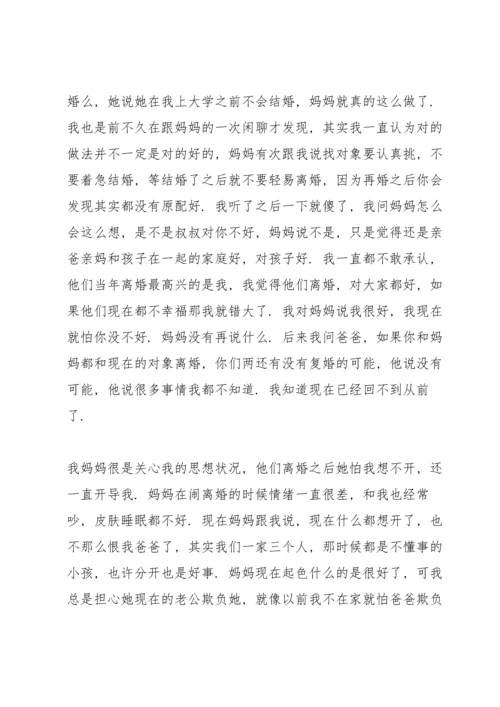 婚么，她说她在我上大学之前不会结婚，妈妈就真的这么做了．我也是前不久在跟妈妈的一次闲聊才发现，其实我一直认为对的做法并不一定是对的好的，妈妈有次跟我说找对象要认真挑，不要着急结婚，等结婚了之后就不要轻易离婚，因为再婚之后你会发现其实都没有原配好．我听了之后一下就傻了，我问妈妈怎么会这么想，是不是叔叔对你不好，妈妈说不是，只是觉得还是亲爸亲妈和孩子在一起的家庭好，对孩子好．我一直都不敢承认，他们当年离婚最高兴的是我，我觉得他们离婚，对大家都好，如果他们现在都不幸福那我就错大了．我对妈妈说我很好，我现在就怕你没不好．妈妈没有再说什么．后来我问爸爸，如果你和妈妈都和现在的对象离婚，你们两还有没有复婚的可能，他说没有可能，他说很多事情我都不知道．我知道现在已经回不到从前了．

我妈妈很是关心我的思想状况，他们离婚之后她怕我想不开，还一直开导我．妈妈在闹离婚的时候情绪一直很差，和我也经常吵，皮肤睡眠都不好．现在妈妈跟我说，现在什么都想开了，也不那么恨我爸爸了，其实我们一家三个人，那时候都是不懂事的小孩，也许分开也是好事．妈妈现在起色什么的是很好了，可我总是担心她现在的老公欺负她，就像以前我不在家就怕爸爸欺负